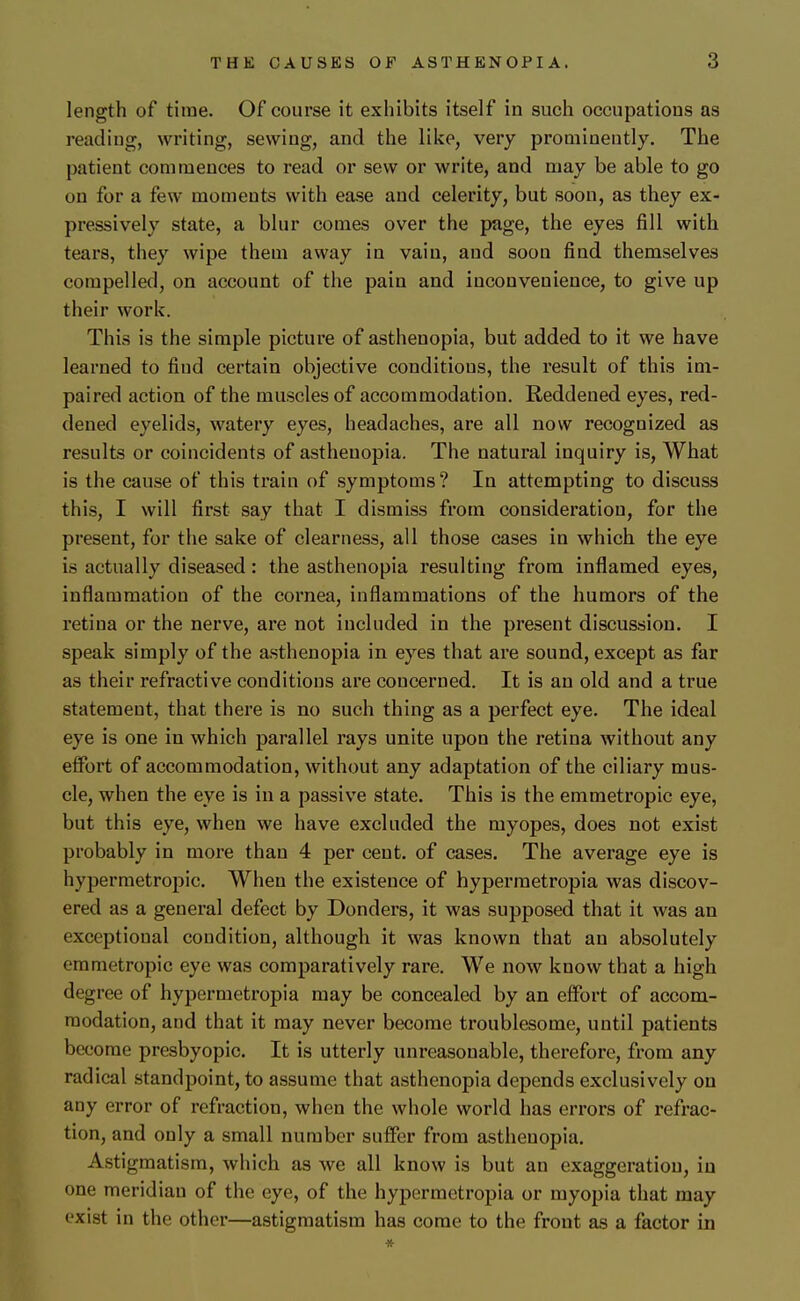 THE CAUSES OF ASTHENOPIA. 3

length of time. Of course it exhibits itself in such occupations as reading, writing, sewing, and the like, very prominently. The patient commences to read or sew or write, and may be able to go on for a few moments with ease and celerity, but soon, as they expressively state, a blur comes over the page, the eyes fill with tears, they wipe them away in vain, and soon find themselves compelled, on account of the pain and inconvenience, to give up their work.

This is the simple picture of asthenopia, but added to it we have learned to find certain objective conditions, the result of this impaired action of the muscles of accommodation. Reddened eyes, reddened eyelids, watery eyes, headaches, are all now recognized as results or coincidents of asthenopia. The natural inquiry is, What is the cause of this train of symptoms? In attempting to discuss this, I will first say that I dismiss from consideration, for the present, for the sake of clearness, all those cases in which the eye is actually diseased: the asthenopia resulting from inflamed eyes, inflammation of the cornea, inflammations of the humors of the retina or the nerve, are not included in the present discussion. I speak simply of the asthenopia in eyes that are sound, except as far as their refractive conditions are concerned. It is an old and a true statement, that there is no such thing as a perfect eye. The ideal eye is one in which parallel rays unite upon the retina without any effort of accommodation, without any adaptation of the ciliary muscle, when the eye is in a passive state. This is the emmetropic eye, but this eye, when we have excluded the myopes, does not exist probably in more than 4 per cent. of cases. The average eye is hypermetropic. When the existence of hypermetropia was discovered as a general defect by Donders, it was supposed that it was an exceptional condition, although it was known that an absolutely emmetropic eye was comparatively rare. We now know that a high degree of hypermetropia may be concealed by an effort of accommodation, and that it may never become troublesome, until patients become presbyopic. It is utterly unreasonable, therefore, from any radical standpoint, to assume that asthenopia depends exclusively on any error of refraction, when the whole world has errors of refraction, and only a small number suffer from asthenopia.

Astigmatism, which as we all know is but an exaggeration, in one meridian of the eye, of the hypermetropia or myopia that may exist in the other—astigmatism has come to the front as a factor in

*